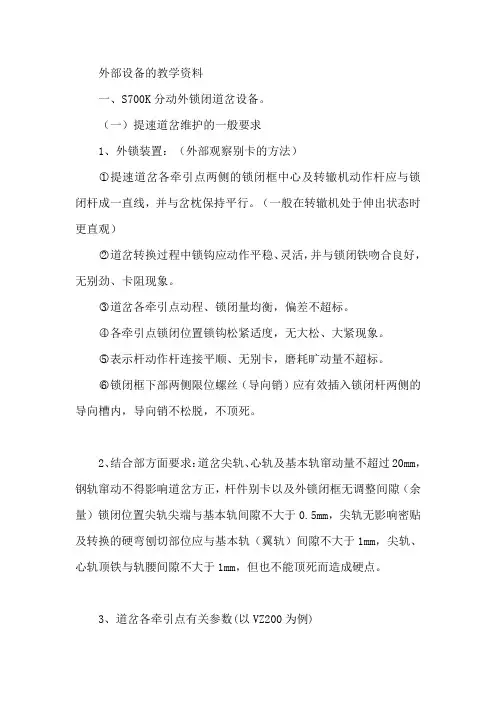 外部设备的教学资料

一、S700K 分动外锁闭道岔设备。

（一）提速道岔维护的一般要求

1、外锁装置：（外部观察别卡的方法）

①提速道岔各牵引点两侧的锁闭框中心及转辙机动作杆应与锁闭杆成一直线，并与岔枕保持平行。（一般在转辙机处于伸出状态时更直观）

②道岔转换过程中锁钩应动作平稳、灵活，并与锁闭铁吻合良好，无别劲、卡阻现象。

③道岔各牵引点动程、锁闭量均衡，偏差不超标。

④各牵引点锁闭位置锁钩松紧适度，无大松、大紧现象。

⑤表示杆动作杆连接平顺、无别卡，磨耗旷动量不超标。

⑥锁闭框下部两侧限位螺丝（导向销）应有效插入锁闭杆两侧的导向槽内，导向销不松脱，不顶死。

2、结合部方面要求：道岔尖轨、心轨及基本轨窜动量不超过 20mm，钢轨窜动不得影响道岔方正，杆件别卡以及外锁闭框无调整间隙（余量）锁闭位置尖轨尖端与基本轨间隙不大于 0.5mm，尖轨无影响密贴及转换的硬弯刨切部位应与基本轨（翼轨）间隙不大于 1mm，尖轨、心轨顶铁与轨腰间隙不大于 1mm，但也不能顶死而造成硬点。

3、道岔各牵引点有关参数(以 VZ200 为例)